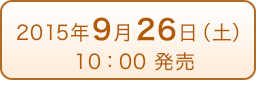 2015年9月26日（土）
10：00 発売